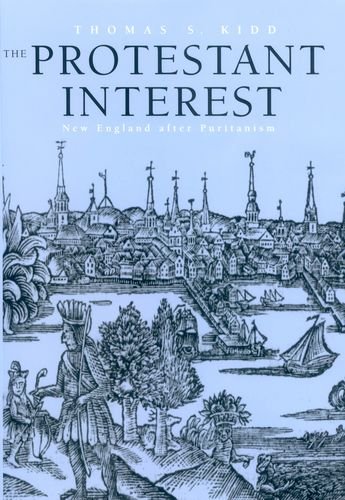 THOMAS S. KIDD

THE PROTESTANT INTEREST

New England after Puritanism